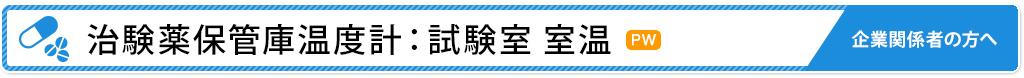 治験薬保管庫温度計：試験室 室温 PW

企業関係者の方へ